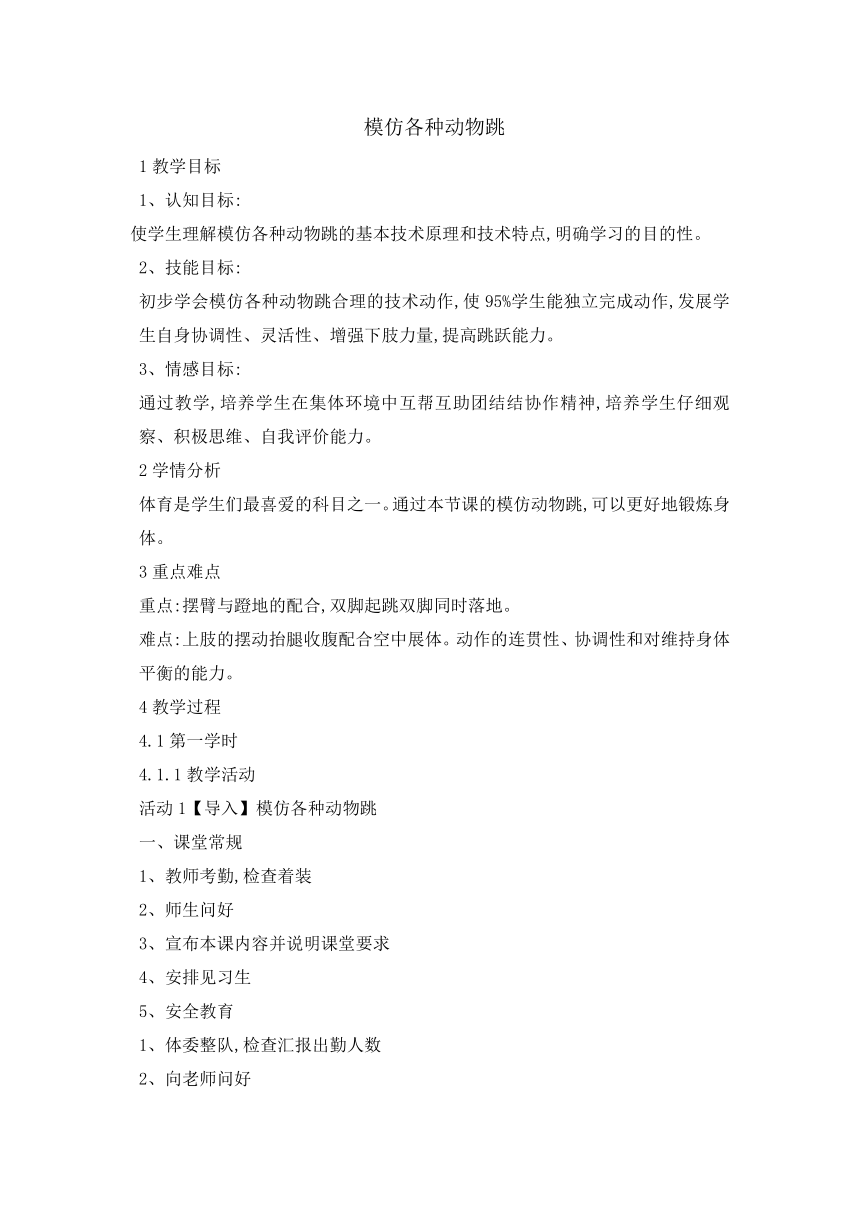 模仿各种动物跳

1 教学目标

1、认知目标:

使学生理解模仿各种动物跳的基本技术原理和技术特点,明确学习的目的性。

2、技能目标:

初步学会模仿各种动物跳合理的技术动作,使 95%学生能独立完成动作,发展学生自身协调性、灵活性、增强下肢力量,提高跳跃能力。

3、情感目标:

通过教学,培养学生在集体环境中互帮互助团结结协作精神,培养学生仔细观察、积极思维、自我评价能力。

2 学情分析

体育是学生们最喜爱的科目之一。通过本节课的模仿动物跳,可以更好地锻炼身体。

3 重点难点

重点:摆臂与蹬地的配合,双脚起跳双脚同时落地。

难点:上肢的摆动抬腿收腹配合空中展体。动作的连贯性、协调性和对维持身体平衡的能力。

4 教学过程

4.1 第一学时

4.1.1 教学活动

活动 1【导入】模仿各种动物跳

一、课堂常规

1、教师考勤,检查着装

2、师生问好

3、宣布本课内容并说明课堂要求

4、安排见习生

5、安全教育

1、体委整队,检查汇报出勤人数

2、向老师问好